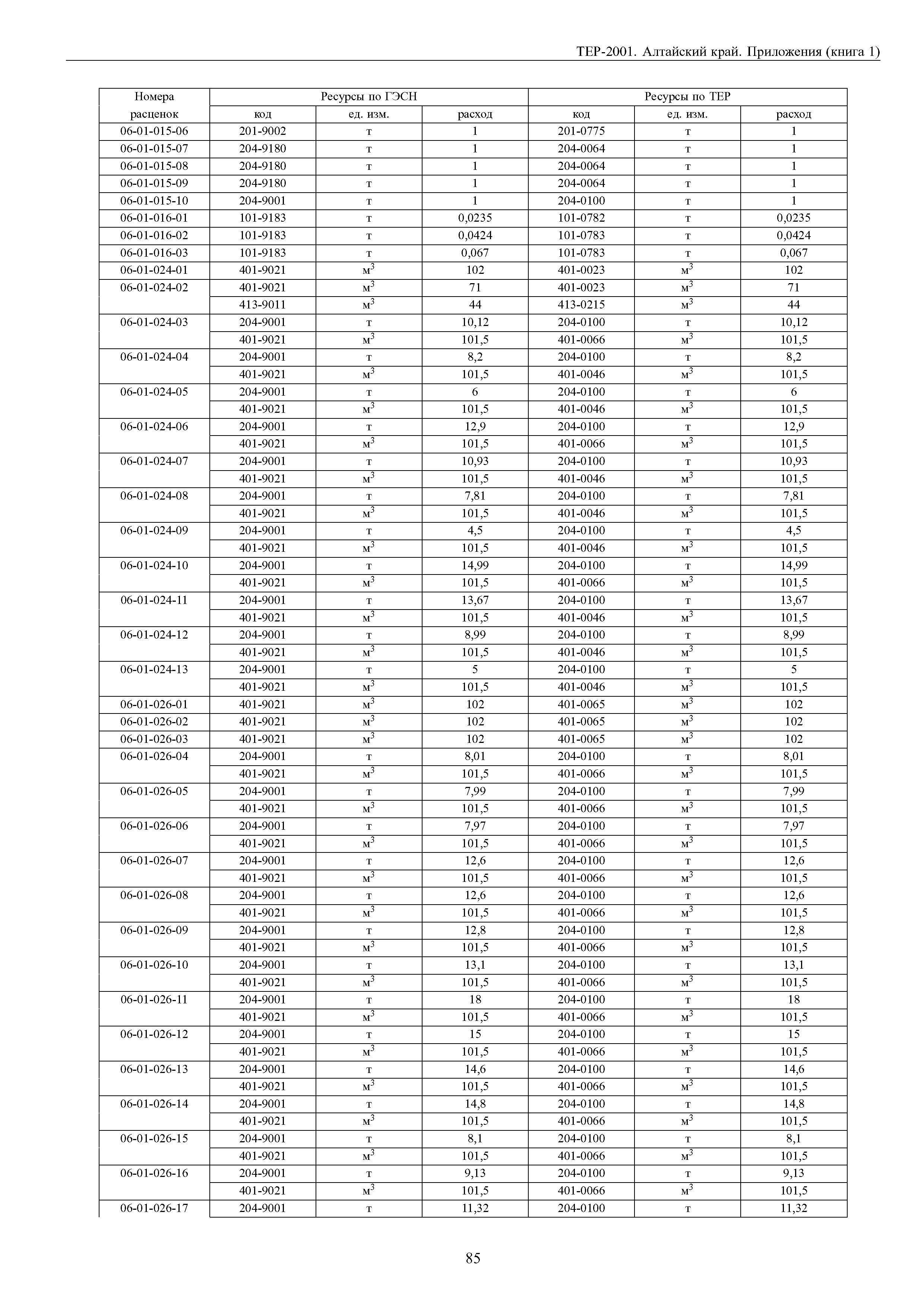 ТЕР-2001. Алтайский край. Приложения (книга 1)

| Номера расценок | Ресурсы по ГЭСН код | ед. изм. | расход | Ресурсы по ТЕР код | ед. изм. | расход |
|---|---|---|---|---|---|---|
| 06-01-015-06 | 201-9002 | т | 1 | 201-0775 | т | 1 |
| 06-01-015-07 | 204-9180 | т | 1 | 204-0064 | т | 1 |
| 06-01-015-08 | 204-9180 | т | 1 | 204-0064 | т | 1 |
| 06-01-015-09 | 204-9180 | т | 1 | 204-0064 | т | 1 |
| 06-01-015-10 | 204-9001 | т | 1 | 204-0100 | т | 1 |
| 06-01-016-01 | 101-9183 | т | 0,0235 | 101-0782 | т | 0,0235 |
| 06-01-016-02 | 101-9183 | т | 0,0424 | 101-0783 | т | 0,0424 |
| 06-01-016-03 | 101-9183 | т | 0,067 | 101-0783 | т | 0,067 |
| 06-01-024-01 | 401-9021 | $м^3$ | 102 | 401-0023 | $м^3$ | 102 |
| 06-01-024-02 | 401-9021 | $м^3$ | 71 | 401-0023 | $м^3$ | 71 |
| | 413-9011 | $м^3$ | 44 | 413-0215 | $м^3$ | 44 |
| 06-01-024-03 | 204-9001 | т | 10,12 | 204-0100 | т | 10,12 |
| | 401-9021 | $м^3$ | 101,5 | 401-0066 | $м^3$ | 101,5 |
| 06-01-024-04 | 204-9001 | т | 8,2 | 204-0100 | т | 8,2 |
| | 401-9021 | $м^3$ | 101,5 | 401-0046 | $м^3$ | 101,5 |
| 06-01-024-05 | 204-9001 | т | 6 | 204-0100 | т | 6 |
| | 401-9021 | $м^3$ | 101,5 | 401-0046 | $м^3$ | 101,5 |
| 06-01-024-06 | 204-9001 | т | 12,9 | 204-0100 | т | 12,9 |
| | 401-9021 | $м^3$ | 101,5 | 401-0066 | $м^3$ | 101,5 |
| 06-01-024-07 | 204-9001 | т | 10,93 | 204-0100 | т | 10,93 |
| | 401-9021 | $м^3$ | 101,5 | 401-0046 | $м^3$ | 101,5 |
| 06-01-024-08 | 204-9001 | т | 7,81 | 204-0100 | т | 7,81 |
| | 401-9021 | $м^3$ | 101,5 | 401-0046 | $м^3$ | 101,5 |
| 06-01-024-09 | 204-9001 | т | 4,5 | 204-0100 | т | 4,5 |
| | 401-9021 | $м^3$ | 101,5 | 401-0046 | $м^3$ | 101,5 |
| 06-01-024-10 | 204-9001 | т | 14,99 | 204-0100 | т | 14,99 |
| | 401-9021 | $м^3$ | 101,5 | 401-0066 | $м^3$ | 101,5 |
| 06-01-024-11 | 204-9001 | т | 13,67 | 204-0100 | т | 13,67 |
| | 401-9021 | $м^3$ | 101,5 | 401-0046 | $м^3$ | 101,5 |
| 06-01-024-12 | 204-9001 | т | 8,99 | 204-0100 | т | 8,99 |
| | 401-9021 | $м^3$ | 101,5 | 401-0046 | $м^3$ | 101,5 |
| 06-01-024-13 | 204-9001 | т | 5 | 204-0100 | т | 5 |
| | 401-9021 | $м^3$ | 101,5 | 401-0046 | $м^3$ | 101,5 |
| 06-01-026-01 | 401-9021 | $м^3$ | 102 | 401-0065 | $м^3$ | 102 |
| 06-01-026-02 | 401-9021 | $м^3$ | 102 | 401-0065 | $м^3$ | 102 |
| 06-01-026-03 | 401-9021 | $м^3$ | 102 | 401-0065 | $м^3$ | 102 |
| 06-01-026-04 | 204-9001 | т | 8,01 | 204-0100 | т | 8,01 |
| | 401-9021 | $м^3$ | 101,5 | 401-0066 | $м^3$ | 101,5 |
| 06-01-026-05 | 204-9001 | т | 7,99 | 204-0100 | т | 7,99 |
| | 401-9021 | $м^3$ | 101,5 | 401-0066 | $м^3$ | 101,5 |
| 06-01-026-06 | 204-9001 | т | 7,97 | 204-0100 | т | 7,97 |
| | 401-9021 | $м^3$ | 101,5 | 401-0066 | $м^3$ | 101,5 |
| 06-01-026-07 | 204-9001 | т | 12,6 | 204-0100 | т | 12,6 |
| | 401-9021 | $м^3$ | 101,5 | 401-0066 | $м^3$ | 101,5 |
| 06-01-026-08 | 204-9001 | т | 12,6 | 204-0100 | т | 12,6 |
| | 401-9021 | $м^3$ | 101,5 | 401-0066 | $м^3$ | 101,5 |
| 06-01-026-09 | 204-9001 | т | 12,8 | 204-0100 | т | 12,8 |
| | 401-9021 | $м^3$ | 101,5 | 401-0066 | $м^3$ | 101,5 |
| 06-01-026-10 | 204-9001 | т | 13,1 | 204-0100 | т | 13,1 |
| | 401-9021 | $м^3$ | 101,5 | 401-0066 | $м^3$ | 101,5 |
| 06-01-026-11 | 204-9001 | т | 18 | 204-0100 | т | 18 |
| | 401-9021 | $м^3$ | 101,5 | 401-0066 | $м^3$ | 101,5 |
| 06-01-026-12 | 204-9001 | т | 15 | 204-0100 | т | 15 |
| | 401-9021 | $м^3$ | 101,5 | 401-0066 | $м^3$ | 101,5 |
| 06-01-026-13 | 204-9001 | т | 14,6 | 204-0100 | т | 14,6 |
| | 401-9021 | $м^3$ | 101,5 | 401-0066 | $м^3$ | 101,5 |
| 06-01-026-14 | 204-9001 | т | 14,8 | 204-0100 | т | 14,8 |
| | 401-9021 | $м^3$ | 101,5 | 401-0066 | $м^3$ | 101,5 |
| 06-01-026-15 | 204-9001 | т | 8,1 | 204-0100 | т | 8,1 |
| | 401-9021 | $м^3$ | 101,5 | 401-0066 | $м^3$ | 101,5 |
| 06-01-026-16 | 204-9001 | т | 9,13 | 204-0100 | т | 9,13 |
| | 401-9021 | $м^3$ | 101,5 | 401-0066 | $м^3$ | 101,5 |
| 06-01-026-17 | 204-9001 | т | 11,32 | 204-0100 | т | 11,32 |

85